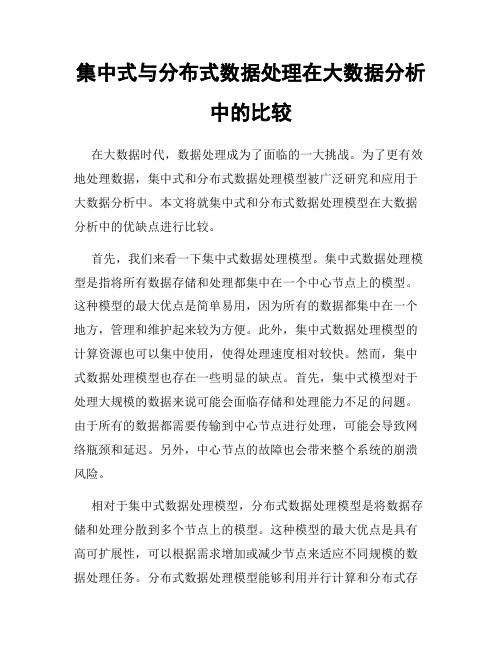 集中式与分布式数据处理在大数据分析中的比较

在大数据时代，数据处理成为了面临的一大挑战。为了更有效地处理数据，集中式和分布式数据处理模型被广泛研究和应用于大数据分析中。本文将就集中式和分布式数据处理模型在大数据分析中的优缺点进行比较。

首先，我们来看一下集中式数据处理模型。集中式数据处理模型是指将所有数据存储和处理都集中在一个中心节点上的模型。这种模型的最大优点是简单易用，因为所有的数据都集中在一个地方，管理和维护起来较为方便。此外，集中式数据处理模型的计算资源也可以集中使用，使得处理速度相对较快。然而，集中式数据处理模型也存在一些明显的缺点。首先，集中式模型对于处理大规模的数据来说可能会面临存储和处理能力不足的问题。由于所有的数据都需要传输到中心节点进行处理，可能会导致网络瓶颈和延迟。另外，中心节点的故障也会带来整个系统的崩溃风险。

相对于集中式数据处理模型，分布式数据处理模型是将数据存储和处理分散到多个节点上的模型。这种模型的最大优点是具有高可扩展性，可以根据需求增加或减少节点来适应不同规模的数据处理任务。分布式数据处理模型能够利用并行计算和分布式存